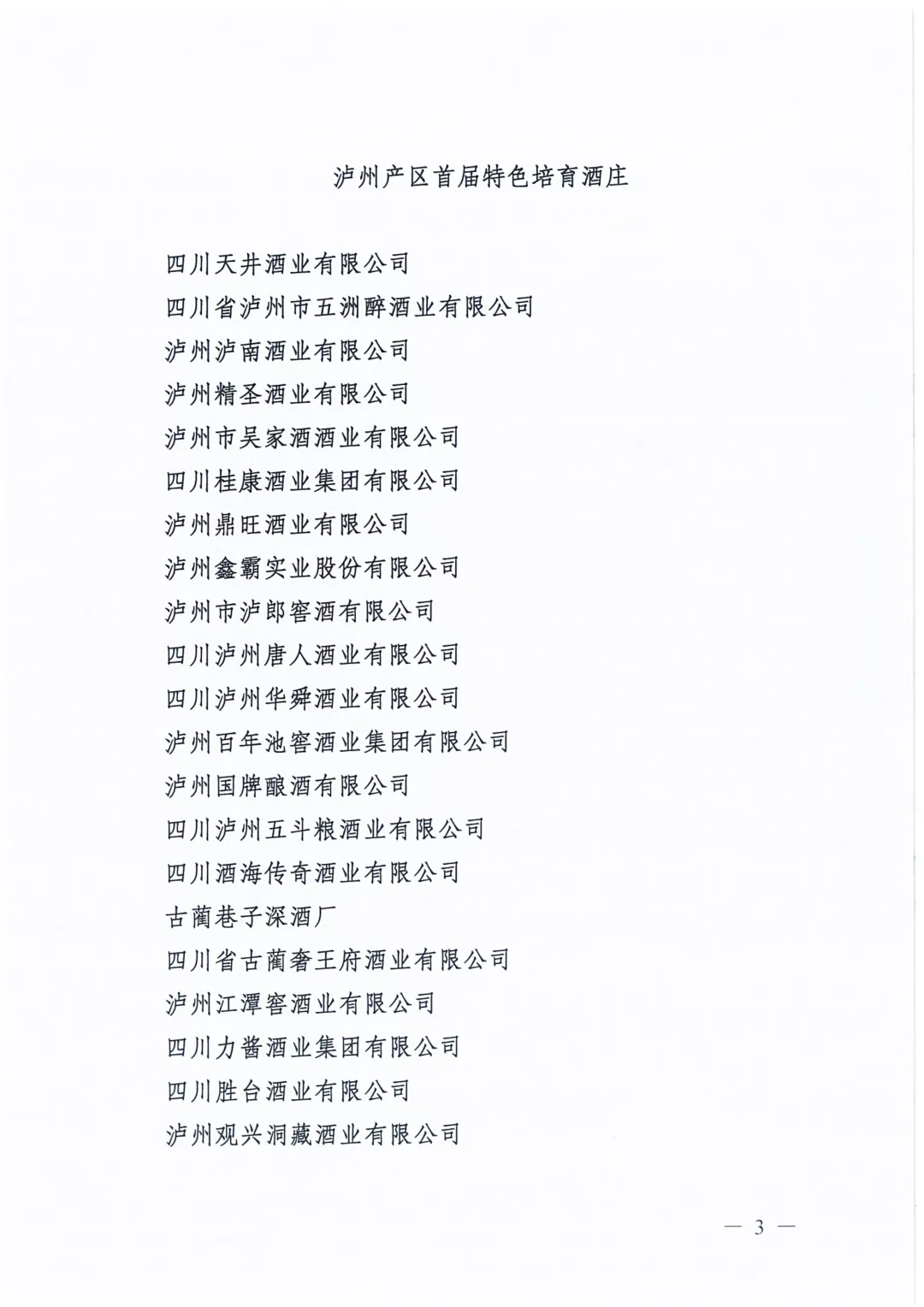 泸州产区首届特色培育酒庄

四川天井酒业有限公司
四川省泸州市五洲醉酒业有限公司
泸州泸南酒业有限公司
泸州精圣酒业有限公司
泸州市吴家酒酒业有限公司
四川桂康酒业集团有限公司
泸州鼎旺酒业有限公司
泸州鑫霸实业股份有限公司
泸州市泸郎窖酒有限公司
四川泸州唐人酒业有限公司
四川泸州华舜酒业有限公司
泸州百年池窖酒业集团有限公司
泸州国牌酿酒有限公司
四川泸州五斗粮酒业有限公司
四川酒海传奇酒业有限公司
古蔺巷子深酒厂
四川省古蔺奢王府酒业有限公司
泸州江潭窖酒业有限公司
四川力酱酒业集团有限公司
四川胜台酒业有限公司
泸州观兴洞藏酒业有限公司

— 3 —